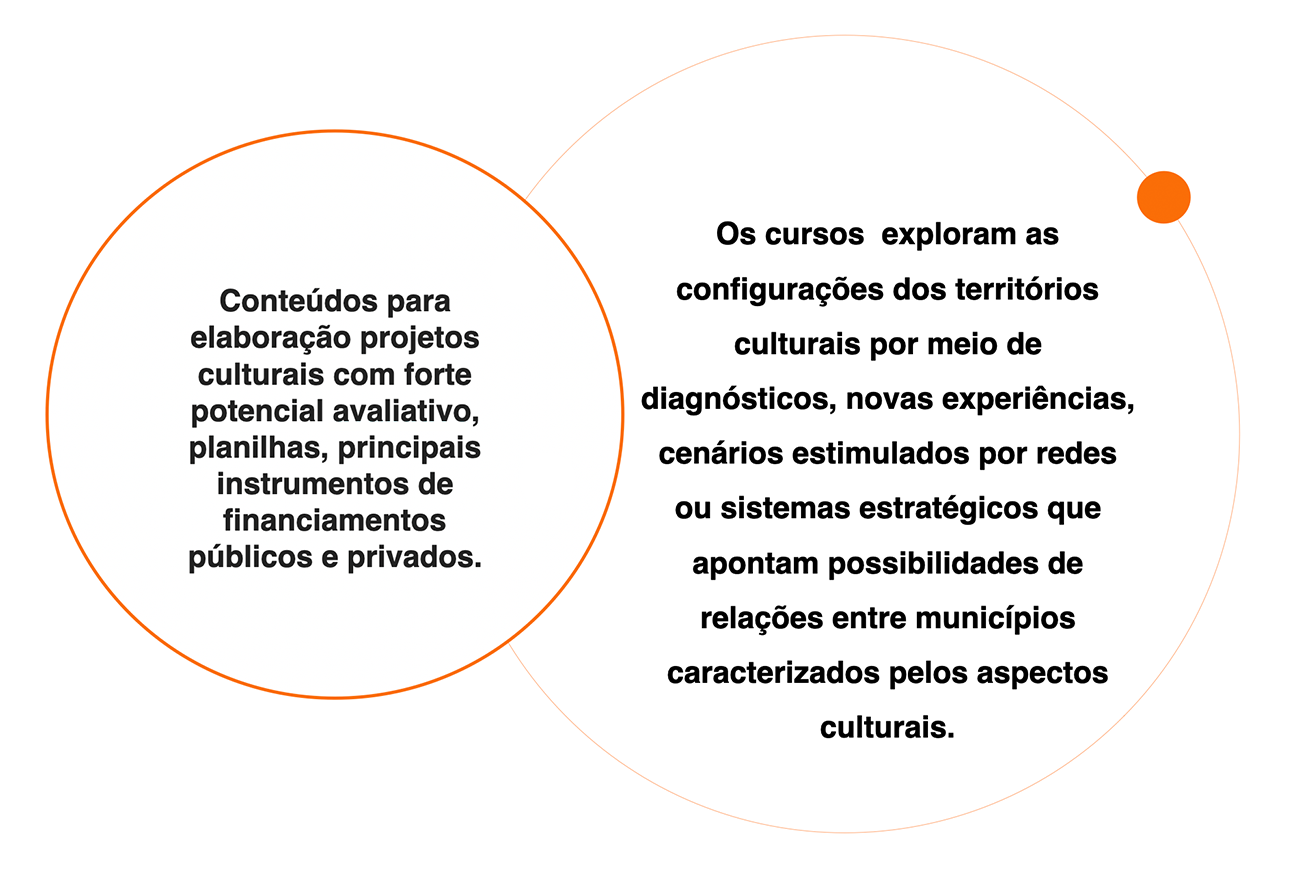 Conteúdos para elaboração projetos culturais com forte potencial avaliativo, planilhas, principais instrumentos de financiamentos públicos e privados.

Os cursos  exploram as configurações dos territórios culturais por meio de diagnósticos, novas experiências, cenários estimulados por redes ou sistemas estratégicos que apontam possibilidades de relações entre municípios caracterizados pelos aspectos culturais.